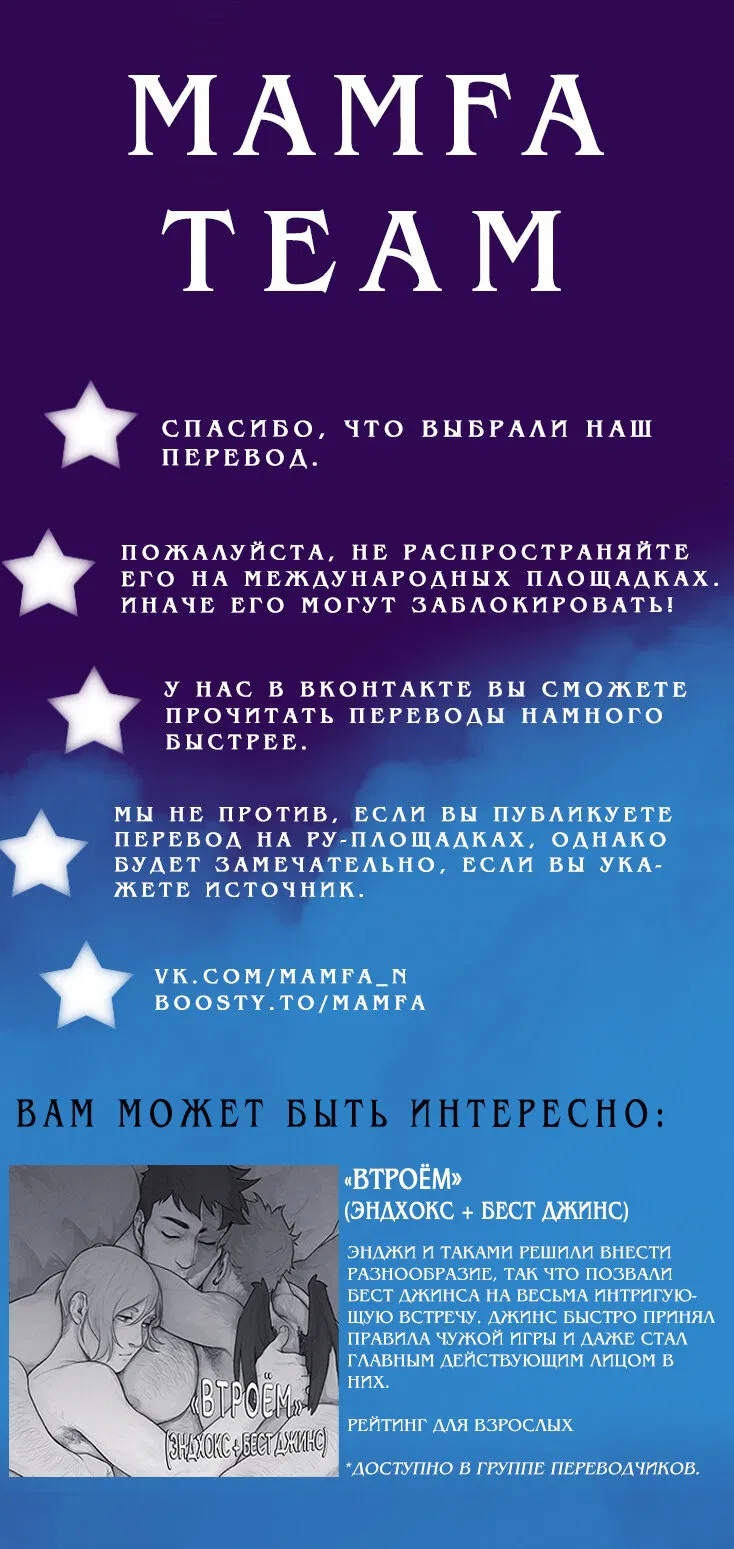 MAMFA TEAM

СПАСИБО, ЧТО ВЫБРАЛИ НАШ ПЕРЕВОД.

ПОЖАЛУЙСТА, НЕ РАСПРОСТРАНЯЙТЕ ЕГО НА МЕЖДУНАРОДНЫХ ПЛОЩАДКАХ. ИНАЧЕ ЕГО МОГУТ ЗАБЛОКИРОВАТЬ!

У НАС В ВКОНТАКТЕ ВЫ СМОЖЕТЕ ПРОЧИТАТЬ ПЕРЕВОДЫ НАМНОГО БЫСТРЕЕ.

МЫ НЕ ПРОТИВ, ЕСЛИ ВЫ ПУБЛИКУЕТЕ ПЕРЕВОД НА РУ-ПЛОЩАДКАХ, ОДНАКО БУДЕТ ЗАМЕЧАТЕЛЬНО, ЕСЛИ ВЫ УКАЖЕТЕ ИСТОЧНИК.

VK.COM/MAMFA_N
BOOSTY.TO/MAMFA

ВАМ МОЖЕТ БЫТЬ ИНТЕРЕСНО:

«ВТРОЁМ» (ЭНДХОКС + БЕСТ ДЖИНС)

«ВТРОЁМ»
(ЭНДХОКС + БЕСТ ДЖИНС)

ЭНДЖИ И ТАКАМИ РЕШИЛИ ВНЕСТИ РАЗНООБРАЗИЕ, ТАК ЧТО ПОЗВАЛИ БЕСТ ДЖИНСА НА ВЕСЬМА ИНТРИГУЮЩУЮ ВСТРЕЧУ. ДЖИНС БЫСТРО ПРИНЯЛ ПРАВИЛА ЧУЖОЙ ИГРЫ И ДАЖЕ СТАЛ ГЛАВНЫМ ДЕЙСТВУЮЩИМ ЛИЦОМ В НИХ.

РЕЙТИНГ ДЛЯ ВЗРОСЛЫХ

*ДОСТУПНО В ГРУППЕ ПЕРЕВОДЧИКОВ.